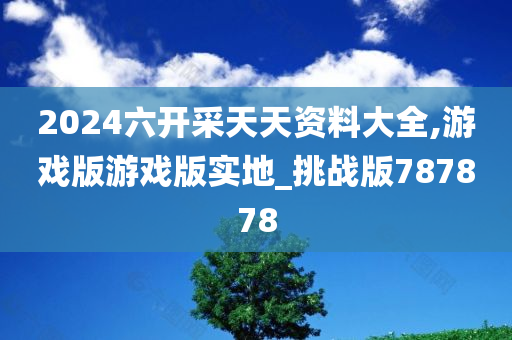 2024六开采天天资料大全,游戏版游戏版实地_挑战版787878